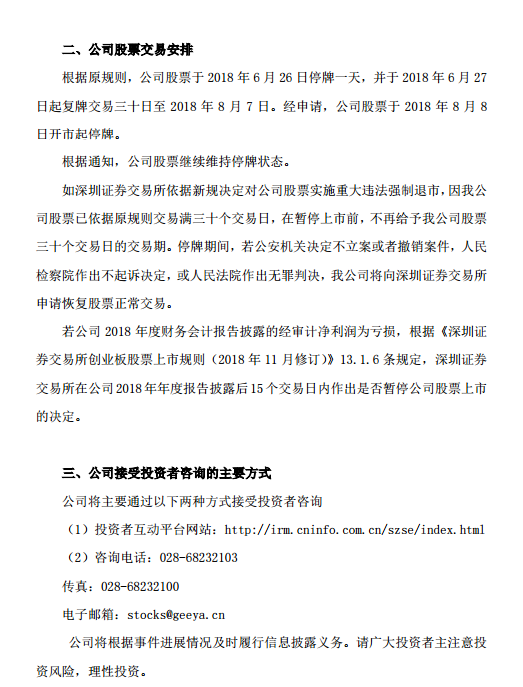 二、公司股票交易安排

根据原规则，公司股票于 2018 年 6 月 26 日停牌一天，并于 2018 年 6 月 27 日起复牌交易三十日至 2018 年 8 月 7 日。经申请，公司股票于 2018 年 8 月 8 日开市起停牌。

根据通知，公司股票继续维持停牌状态。

如深圳证券交易所依据新规决定对公司股票实施重大违法强制退市，因我公司股票已依据原规则交易满三十个交易日，在暂停上市前，不再给予我公司股票三十个交易日的交易期。停牌期间，若公安机关决定不立案或者撤销案件，人民检察院作出不起诉决定，或人民法院作出无罪判决，我公司将向深圳证券交易所申请恢复股票正常交易。

若公司 2018 年度财务会计报告披露的经审计净利润为亏损，根据《深圳证券交易所创业板股票上市规则（2018 年 11 月修订）》13.1.6 条规定，深圳证券交易所在公司 2018 年年度报告披露后 15 个交易日内作出是否暂停公司股票上市的决定。

三、公司接受投资者咨询的主要方式

公司将主要通过以下两种方式接受投资者咨询

（1）投资者互动平台网站：http://irm.cninfo.com.cn/szse/index.html

（2）咨询电话：028-68232103

传真：028-68232100

电子邮箱：stocks@geeya.cn

公司将根据事件进展情况及时履行信息披露义务。请广大投资者主注意投资风险，理性投资。